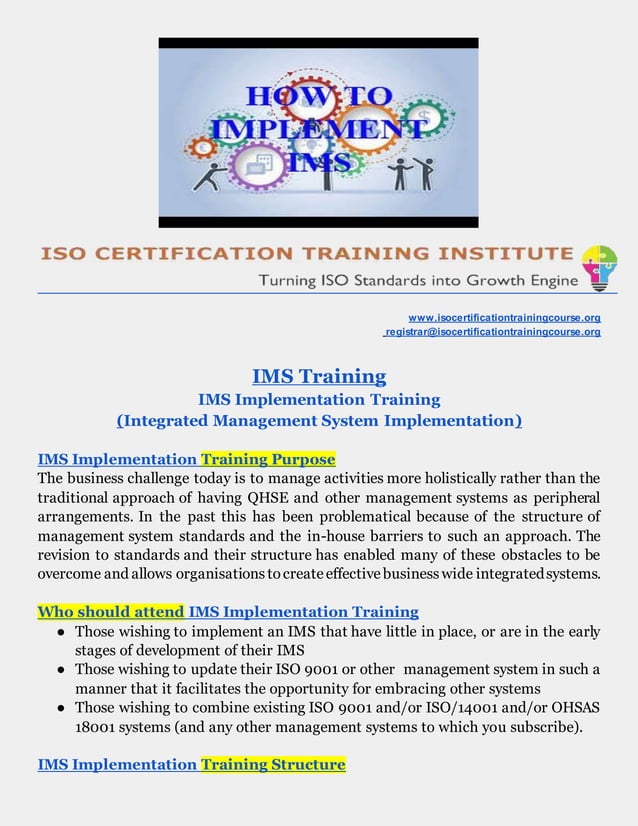 HOW TO IMPLEMENT IMS

ISO CERTIFICATION TRAINING INSTITUTE
Turning ISO Standards into Growth Engine

www.isocertificationtrainingcourse.org
registrar@isocertificationtrainingcourse.org

IMS Training
IMS Implementation Training
(Integrated Management System Implementation)

IMS Implementation Training Purpose
The business challenge today is to manage activities more holistically rather than the traditional approach of having QHSE and other management systems as peripheral arrangements. In the past this has been problematical because of the structure of management system standards and the in-house barriers to such an approach. The revision to standards and their structure has enabled many of these obstacles to be overcome and allows organisations to create effective business wide integrated systems.

Who should attend IMS Implementation Training
● Those wishing to implement an IMS that have little in place, or are in the early stages of development of their IMS
● Those wishing to update their ISO 9001 or other management system in such a manner that it facilitates the opportunity for embracing other systems
● Those wishing to combine existing ISO 9001 and/or ISO/14001 and/or OHSAS 18001 systems (and any other management systems to which you subscribe).

IMS Implementation Training Structure